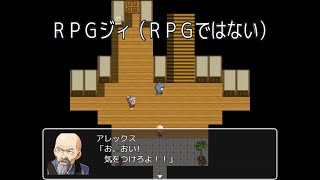 ＲＰＧジィ（ＲＰＧではない）

アレックス
「お、おい!
気をつけろよ！！」